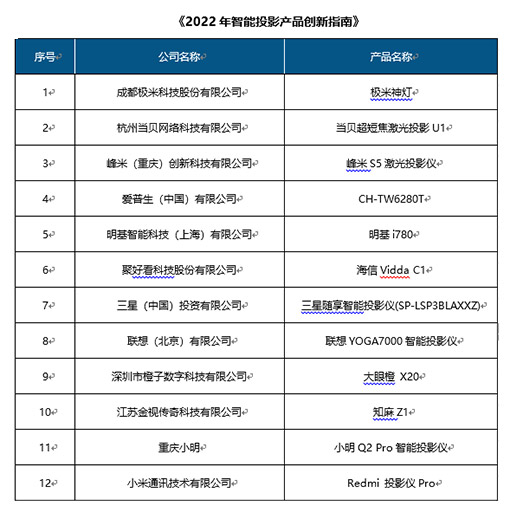 《2022 年智能投影产品创新指南》

| 序号 | 公司名称 | 产品名称 |
|---|---|---|
| 1 | 成都极米科技股份有限公司 | 极米神灯 |
| 2 | 杭州当贝网络科技有限公司 | 当贝超短焦激光投影 U1 |
| 3 | 峰米（重庆）创新科技有限公司 | 峰米 S5 激光投影仪 |
| 4 | 爱普生（中国）有限公司 | CH-TW6280T |
| 5 | 明基智能科技（上海）有限公司 | 明基 i780 |
| 6 | 聚好看科技股份有限公司 | 海信 Vidda C1 |
| 7 | 三星（中国）投资有限公司 | 三星随享智能投影仪(SP-LSP3BLAXXZ) |
| 8 | 联想（北京）有限公司 | 联想 YOGA7000 智能投影仪 |
| 9 | 深圳市橙子数字科技有限公司 | 大眼橙 X20 |
| 10 | 江苏金视传奇科技有限公司 | 知麻 Z1 |
| 11 | 重庆小明 | 小明 Q2 Pro 智能投影仪 |
| 12 | 小米通讯技术有限公司 | Redmi 投影仪 Pro |